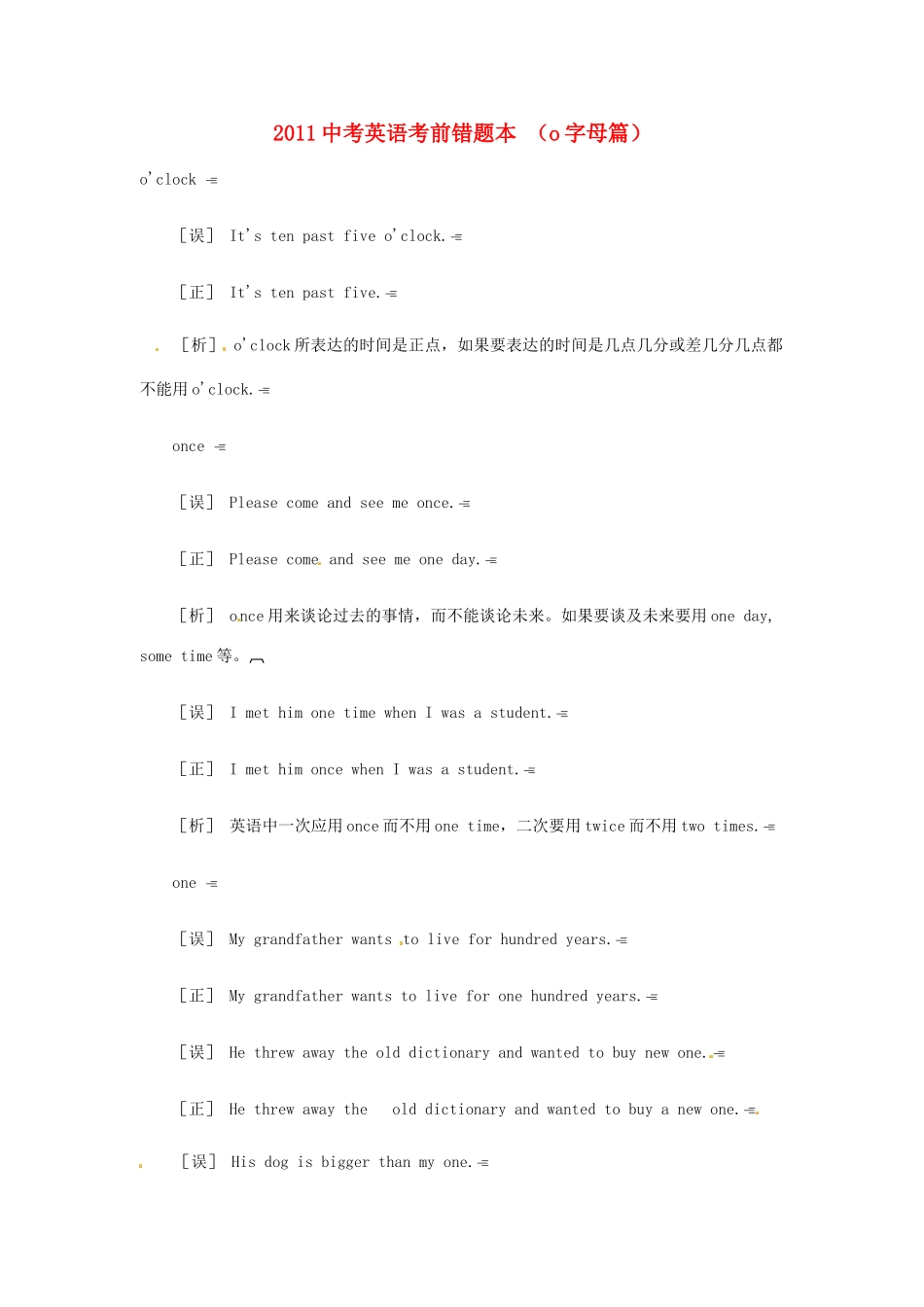 2011 中考英语考前错题本 （o 字母篇）

o'clock

［误］ It's ten past five o'clock.

［正］ It's ten past five.

［析］ o'clock 所表达的时间是正点，如果要表达的时间是几点几分或差几分几点都不能用 o'clock.

once

［误］ Please come and see me once.

［正］ Please come and see me one day.

［析］ once 用来谈论过去的事情，而不能谈论未来。如果要谈及未来要用 one day, some time 等。

［误］ I met him one time when I was a student.

［正］ I met him once when I was a student.

［析］ 英语中一次应用 once 而不用 one time，二次要用 twice 而不用 two times.

one

［误］ My grandfather wants to live for hundred years.

［正］ My grandfather wants to live for one hundred years.

［误］ He threw away the old dictionary and wanted to buy new one.

［正］ He threw away the old dictionary and wanted to buy a new one.

［误］ His dog is bigger than my one.